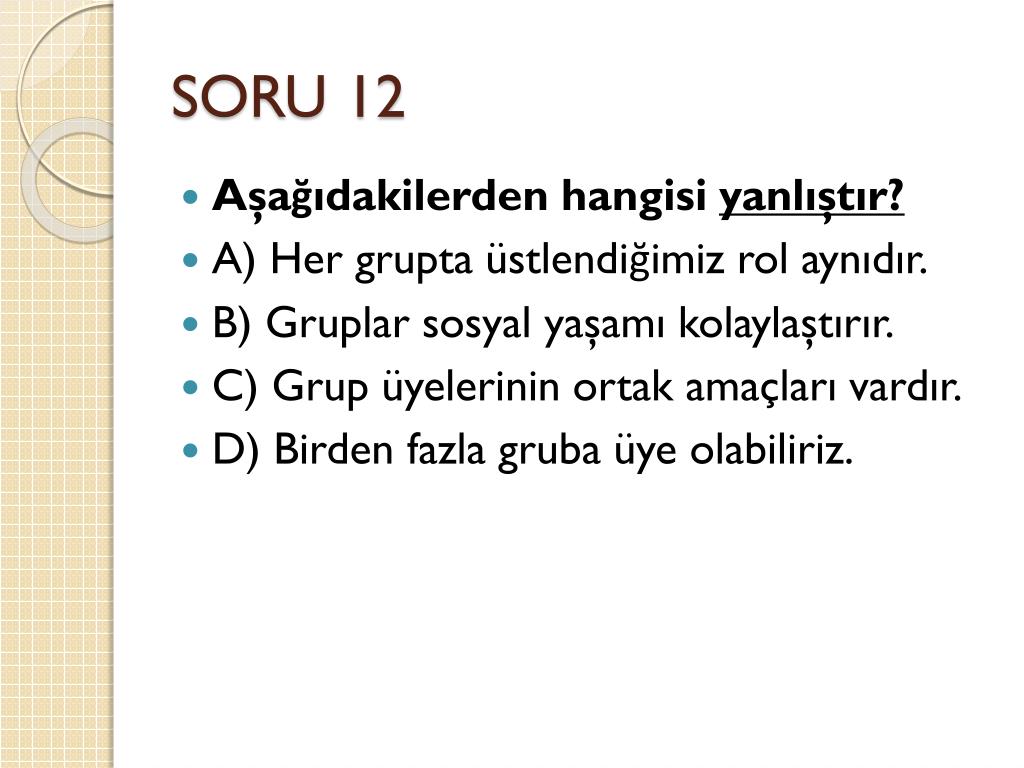 SORU 12

• Aşağıdakilerden hangisi yanlıştır?
• A) Her grupta üstlendiğimiz rol aynıdır.
• B) Gruplar sosyal yaşamı kolaylaştırır.
• C) Grup üyelerinin ortak amaçları vardır.
• D) Birden fazla gruba üye olabiliriz.